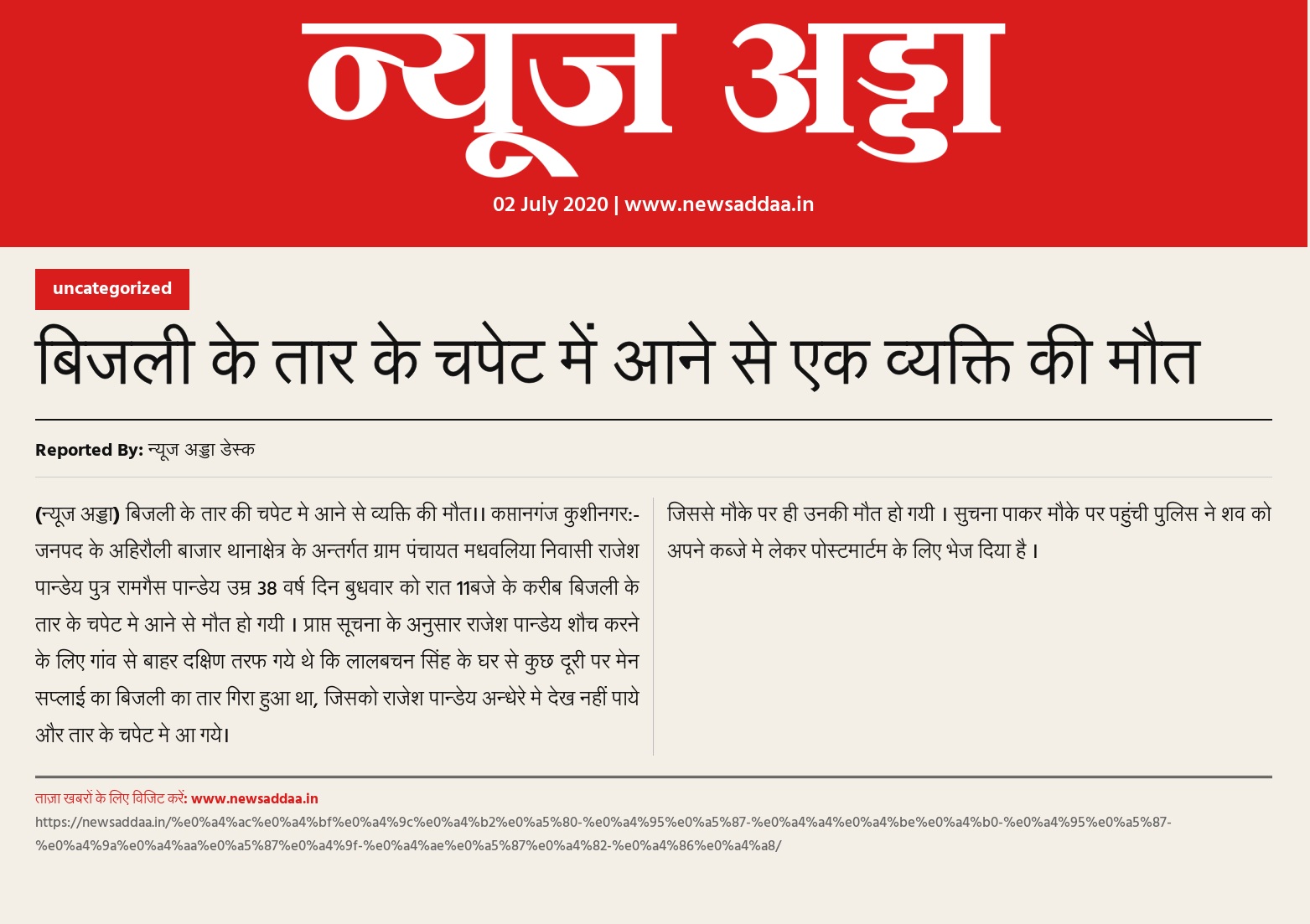 न्यूज अड्डा

02 July 2020 | www.newsaddaa.in

uncategorized

बिजली के तार के चपेट में आने से एक व्यक्ति की मौत

Reported By: न्यूज अड्डा डेस्क

(न्यूज अड्डा) बिजली के तार की चपेट मे आने से व्यक्ति की मौत।। कप्तानगंज कुशीनगर:- जनपद के अहिरौली बाजार थानाक्षेत्र के अन्तर्गत ग्राम पंचायत मधवलिया निवासी राजेश पान्डेय पुत्र रामगैस पान्डेय उम्र 38 वर्ष दिन बुधवार को रात 11बजे के करीब बिजली के तार के चपेट मे आने से मौत हो गयी । प्राप्त सूचना के अनुसार राजेश पान्डेय शौच करने के लिए गांव से बाहर दक्षिण तरफ गये थे कि लालबचन सिंह के घर से कुछ दूरी पर मेन सप्लाई का बिजली का तार गिरा हुआ था, जिसको राजेश पान्डेय अन्धेरे मे देख नहीं पाये और तार के चपेट मे आ गये।

जिससे मौके पर ही उनकी मौत हो गयी । सुचना पाकर मौके पर पहुंची पुलिस ने शव को अपने कब्जे मे लेकर पोस्टमार्टम के लिए भेज दिया है ।

ताज़ा खबरों के लिए विजिट करें: www.newsaddaa.in
https://newsaddaa.in/%e0%a4%ac%e0%a4%bf%e0%a4%9c%e0%a4%b2%e0%a5%80-%e0%a4%95%e0%a5%87-%e0%a4%a4%e0%a4%be%e0%a4%b0-%e0%a4%95%e0%a5%87-%e0%a4%9a%e0%a4%aa%e0%a5%87%e0%a4%9f-%e0%a4%ae%e0%a5%87%e0%a4%82-%e0%a4%86%e0%a4%a8/